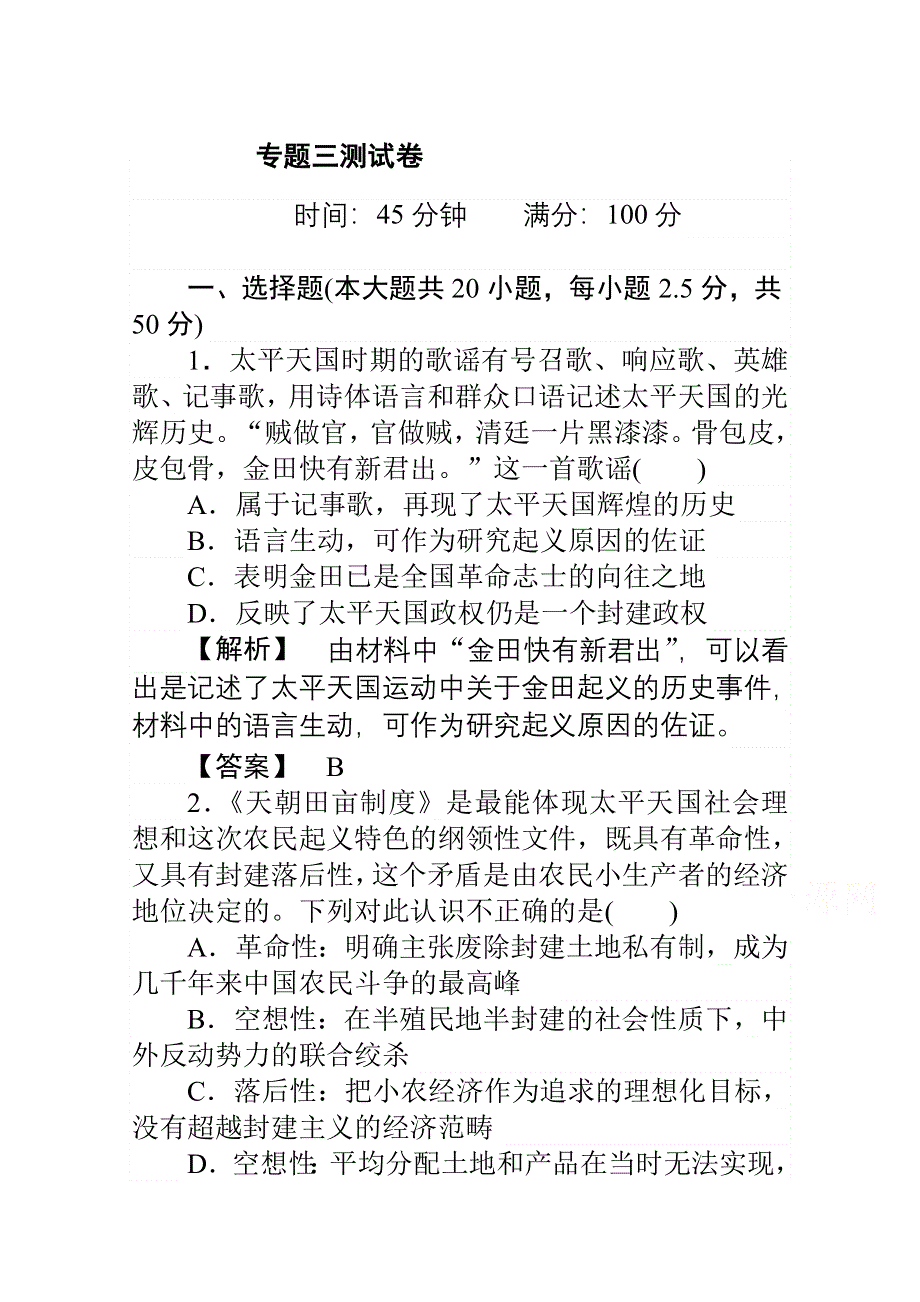 专题三测试卷

时间：45 分钟　　满分：100 分

一、选择题(本大题共 20 小题，每小题 2.5 分，共 50 分)

1．太平天国时期的歌谣有号召歌、响应歌、英雄歌、记事歌，用诗体语言和群众口语记述太平天国的光辉历史。“贼做官，官做贼，清廷一片黑漆漆。骨包皮，皮包骨，金田快有新君出。”这一首歌谣(　　)

A．属于记事歌，再现了太平天国辉煌的历史

B．语言生动，可作为研究起义原因的佐证

C．表明金田已是全国革命志士的向往之地

D．反映了太平天国政权仍是一个封建政权

【解析】　由材料中“金田快有新君出”，可以看出是记述了太平天国运动中关于金田起义的历史事件，材料中的语言生动，可作为研究起义原因的佐证。

【答案】　B

2．《天朝田亩制度》是最能体现太平天国社会理想和这次农民起义特色的纲领性文件，既具有革命性，又具有封建落后性，这个矛盾是由农民小生产者的经济地位决定的。下列对此认识不正确的是(　　)

A．革命性：明确主张废除封建土地私有制，成为几千年来中国农民斗争的最高峰

B．空想性：在半殖民地半封建的社会性质下，中外反动势力的联合绞杀

C．落后性：把小农经济作为追求的理想化目标，没有超越封建主义的经济范畴

D．空想性：平均分配土地和产品在当时无法实现，